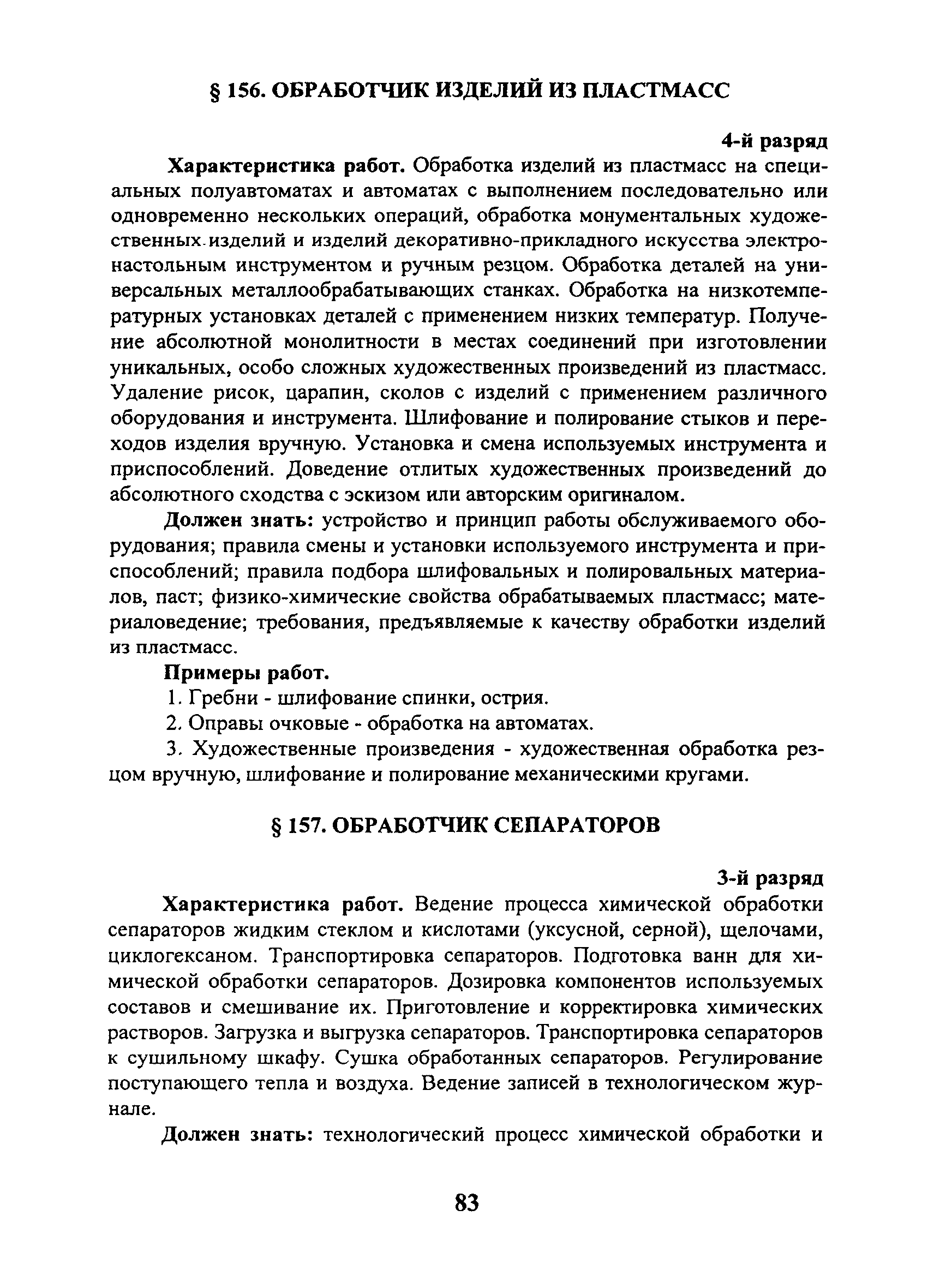 § 156. ОБРАБОТЧИК ИЗДЕЛИЙ ИЗ ПЛАСТМАСС

4-й разряд

Характеристика работ. Обработка изделий из пластмасс на специальных полуавтоматах и автоматах с выполнением последовательно или одновременно нескольких операций, обработка монументальных художественных изделий и изделий декоративно-прикладного искусства электронастольным инструментом и ручным резцом. Обработка деталей на универсальных металлообрабатывающих станках. Обработка на низкотемпературных установках деталей с применением низких температур. Получение абсолютной монолитности в местах соединений при изготовлении уникальных, особо сложных художественных произведений из пластмасс. Удаление рисок, царапин, сколов с изделий с применением различного оборудования и инструмента. Шлифование и полирование стыков и переходов изделия вручную. Установка и смена используемых инструмента и приспособлений. Доведение отлитых художественных произведений до абсолютного сходства с эскизом или авторским оригиналом.

Должен знать: устройство и принцип работы обслуживаемого оборудования; правила смены и установки используемого инструмента и приспособлений; правила подбора шлифовальных и полировальных материалов, паст; физико-химические свойства обрабатываемых пластмасс; материаловедение; требования, предъявляемые к качеству обработки изделий из пластмасс.

Примеры работ.

1. Гребни - шлифование спинки, острия.

2. Оправы очковые - обработка на автоматах.

3. Художественные произведения - художественная обработка резцом вручную, шлифование и полирование механическими кругами.

§ 157. ОБРАБОТЧИК СЕПАРАТОРОВ

3-й разряд

Характеристика работ. Ведение процесса химической обработки сепараторов жидким стеклом и кислотами (уксусной, серной), щелочами, циклогексаном. Транспортировка сепараторов. Подготовка ванн для химической обработки сепараторов. Дозировка компонентов используемых составов и смешивание их. Приготовление и корректировка химических растворов. Загрузка и выгрузка сепараторов. Транспортировка сепараторов к сушильному шкафу. Сушка обработанных сепараторов. Регулирование поступающего тепла и воздуха. Ведение записей в технологическом журнале.

Должен знать: технологический процесс химической обработки и

83